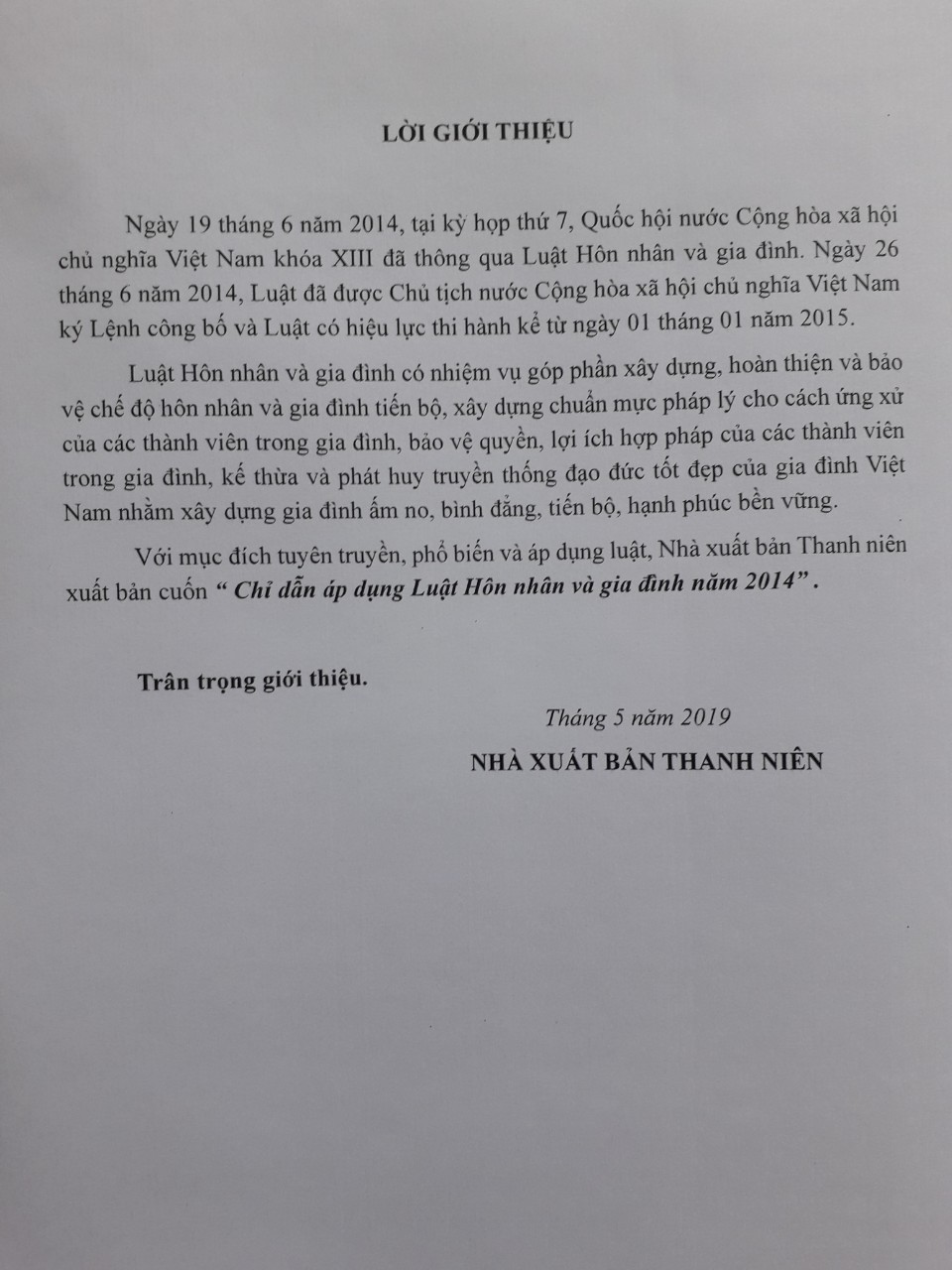 LỜI GIỚI THIỆU

Ngày 19 tháng 6 năm 2014, tại kỳ họp thứ 7, Quốc hội nước Cộng hòa xã hội chủ nghĩa Việt Nam khóa XIII đã thông qua Luật Hôn nhân và gia đình. Ngày 26 tháng 6 năm 2014, Luật đã được Chủ tịch nước Cộng hòa xã hội chủ nghĩa Việt Nam ký Lệnh công bố và Luật có hiệu lực thi hành kể từ ngày 01 tháng 01 năm 2015.

Luật Hôn nhân và gia đình có nhiệm vụ góp phần xây dựng, hoàn thiện và bảo vệ chế độ hôn nhân và gia đình tiến bộ, xây dựng chuẩn mực pháp lý cho cách ứng xử của các thành viên trong gia đình, bảo vệ quyền, lợi ích hợp pháp của các thành viên trong gia đình, kế thừa và phát huy truyền thống đạo đức tốt đẹp của gia đình Việt Nam nhằm xây dựng gia đình ấm no, bình đẳng, tiến bộ, hạnh phúc bền vững.

Với mục đích tuyên truyền, phổ biến và áp dụng luật, Nhà xuất bản Thanh niên xuất bản cuốn " Chỉ dẫn áp dụng Luật Hôn nhân và gia đình năm 2014" .

Trân trọng giới thiệu.

Tháng 5 năm 2019
NHÀ XUẤT BẢN THANH NIÊN